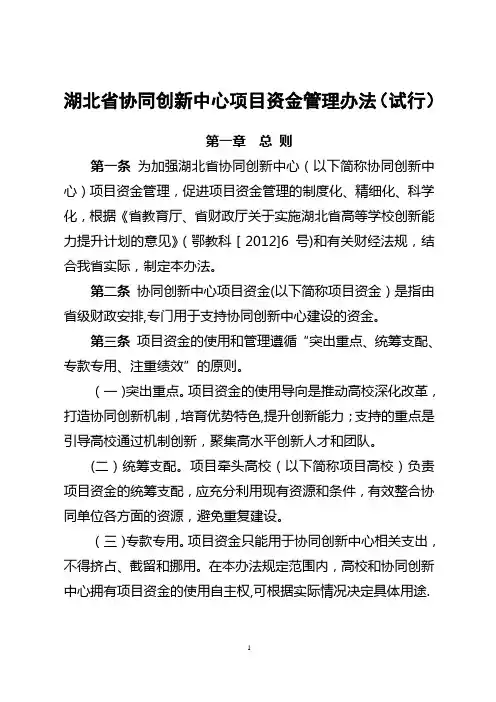 湖北省协同创新中心项目资金管理办法（试行）

第一章　总 则

第一条 为加强湖北省协同创新中心（以下简称协同创新中心）项目资金管理，促进项目资金管理的制度化、精细化、科学化，根据《省教育厅、省财政厅关于实施湖北省高等学校创新能力提升计划的意见》（鄂教科［2012]6 号)和有关财经法规，结合我省实际，制定本办法。

第二条 协同创新中心项目资金(以下简称项目资金）是指由省级财政安排,专门用于支持协同创新中心建设的资金。

第三条 项目资金的使用和管理遵循“突出重点、统筹支配、专款专用、注重绩效”的原则。

（一)突出重点。项目资金的使用导向是推动高校深化改革，打造协同创新机制，培育优势特色,提升创新能力；支持的重点是引导高校通过机制创新，聚集高水平创新人才和团队。

(二）统筹支配。项目牵头高校（以下简称项目高校）负责项目资金的统筹支配，应充分利用现有资源和条件，有效整合协同单位各方面的资源，避免重复建设。

（三)专款专用。项目资金只能用于协同创新中心相关支出，不得挤占、截留和挪用。在本办法规定范围内，高校和协同创新中心拥有项目资金的使用自主权,可根据实际情况决定具体用途.

1